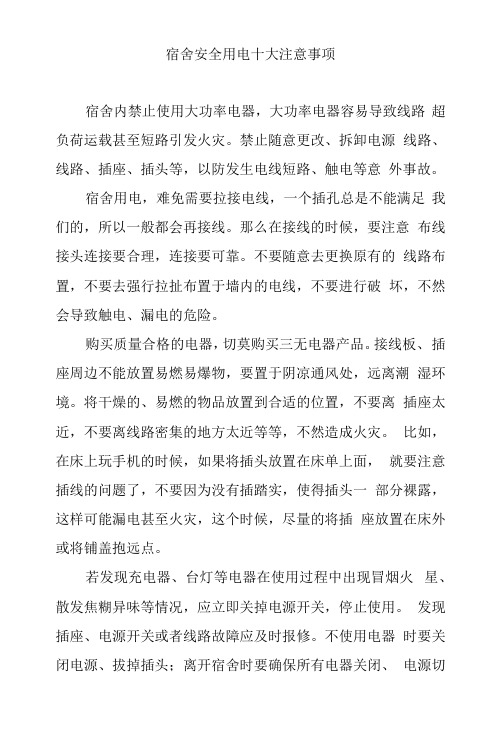 宿舍安全用电十大注意事项

宿舍内禁止使用大功率电器，大功率电器容易导致线路 超负荷运载甚至短路引发火灾。禁止随意更改、拆卸电源 线路、线路、插座、插头等，以防发生电线短路、触电等意 外事故。

宿舍用电，难免需要拉接电线，一个插孔总是不能满足 我们的，所以一般都会再接线。那么在接线的时候，要注意 布线接头连接要合理，连接要可靠。不要随意去更换原有的 线路布置，不要去强行拉扯布置于墙内的电线，不要进行破 坏，不然会导致触电、漏电的危险。

购买质量合格的电器，切莫购买三无电器产品。接线板、插座周边不能放置易燃易爆物，要置于阴凉通风处，远离潮 湿环境。将干燥的、易燃的物品放置到合适的位置，不要离 插座太近，不要离线路密集的地方太近等等，不然造成火灾。 比如，在床上玩手机的时候，如果将插头放置在床单上面， 就要注意插线的问题了，不要因为没有插踏实，使得插头一 部分裸露，这样可能漏电甚至火灾，这个时候，尽量的将插 座放置在床外或将铺盖抱远点。

若发现充电器、台灯等电器在使用过程中出现冒烟火 星、散发焦糊异味等情况，应立即关掉电源开关，停止使用。 发现插座、电源开关或者线路故障应及时报修。不使用电器 时要关闭电源、拔掉插头；离开宿舍时要确保所有电器关闭、 电源切